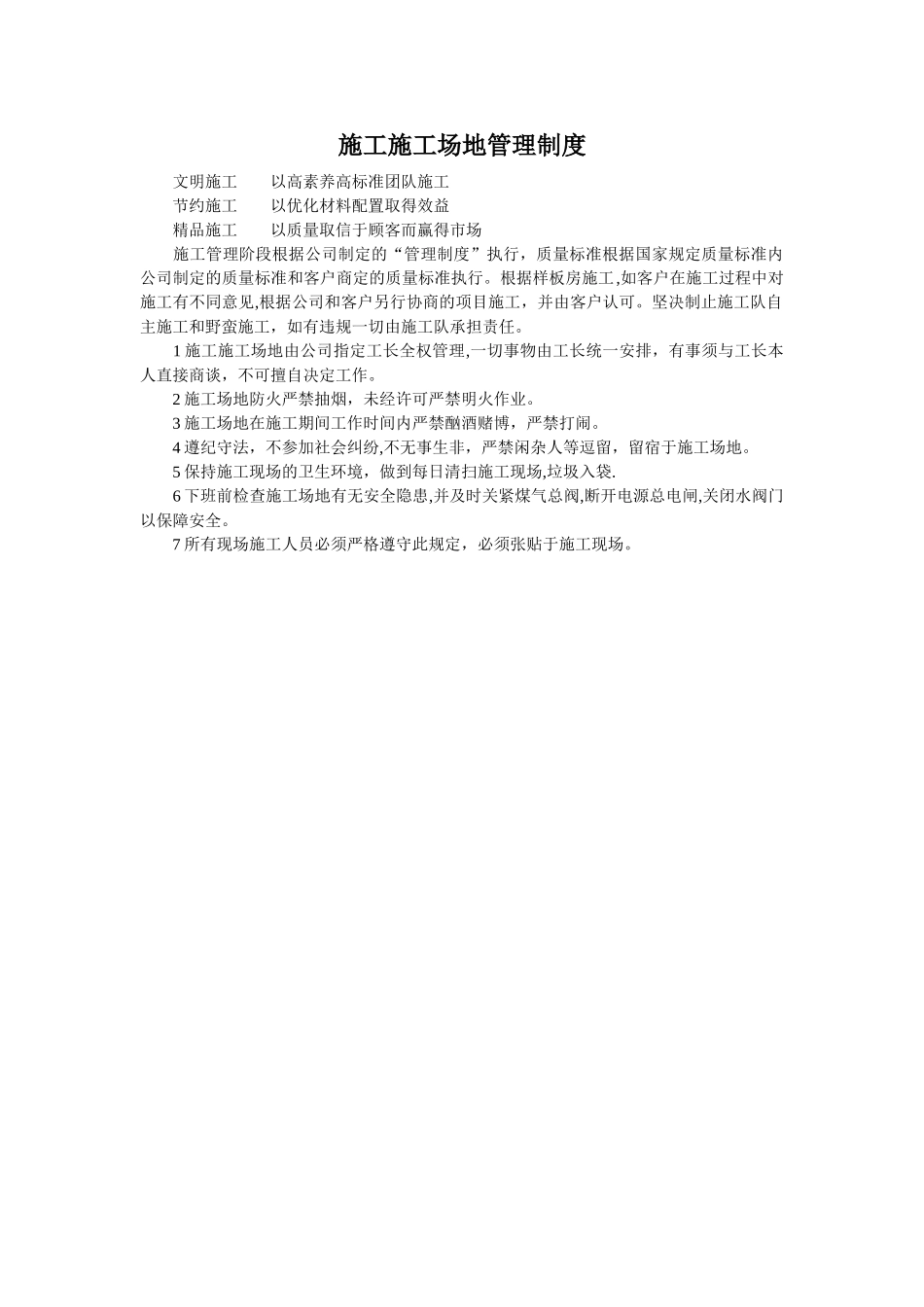 施工施工场地管理制度

文明施工　　以高素养高标准团队施工

节约施工　　以优化材料配置取得效益

精品施工　　以质量取信于顾客而赢得市场

施工管理阶段根据公司制定的“管理制度”执行，质量标准根据国家规定质量标准内公司制定的质量标准和客户商定的质量标准执行。根据样板房施工,如客户在施工过程中对施工有不同意见,根据公司和客户另行协商的项目施工，并由客户认可。坚决制止施工队自主施工和野蛮施工，如有违规一切由施工队承担责任。

1 施工施工场地由公司指定工长全权管理,一切事物由工长统一安排，有事须与工长本人直接商谈，不可擅自决定工作。

2 施工场地防火严禁抽烟，未经许可严禁明火作业。

3 施工场地在施工期间工作时间内严禁酗酒赌博，严禁打闹。

4 遵纪守法，不参加社会纠纷,不无事生非，严禁闲杂人等逗留，留宿于施工场地。

5 保持施工现场的卫生环境，做到每日清扫施工现场,垃圾入袋.

6 下班前检查施工场地有无安全隐患,并及时关紧煤气总阀,断开电源总电闸,关闭水阀门以保障安全。

7 所有现场施工人员必须严格遵守此规定，必须张贴于施工现场。